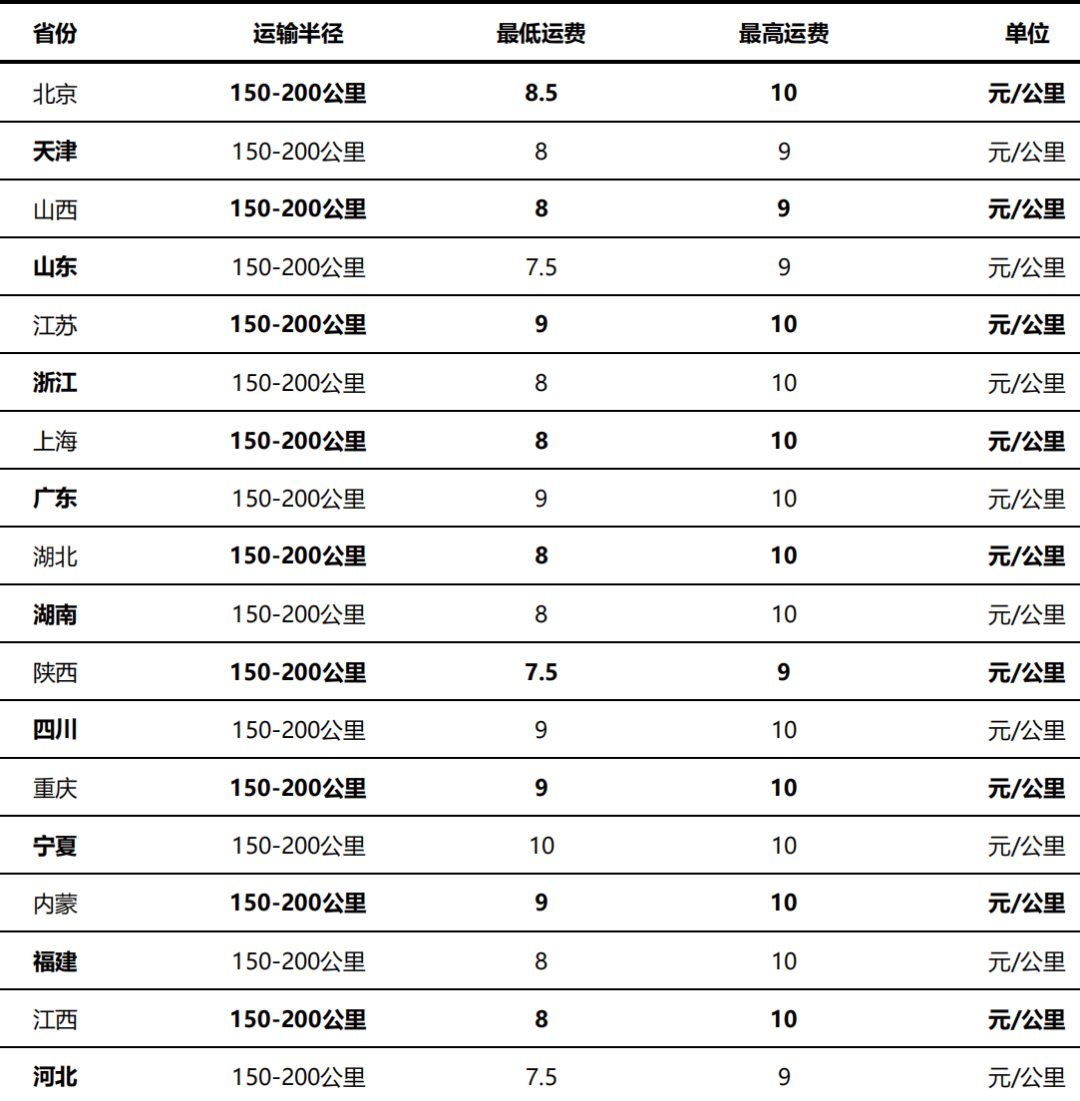 | 省份 | 运输半径 | 最低运费 | 最高运费 | 单位 |
|---|---|---|---|---|
| 北京 | 150-200公里 | 8.5 | 10 | 元/公里 |
| 天津 | 150-200公里 | 8 | 9 | 元/公里 |
| 山西 | 150-200公里 | 8 | 9 | 元/公里 |
| 山东 | 150-200公里 | 7.5 | 9 | 元/公里 |
| 江苏 | 150-200公里 | 9 | 10 | 元/公里 |
| 浙江 | 150-200公里 | 8 | 10 | 元/公里 |
| 上海 | 150-200公里 | 8 | 10 | 元/公里 |
| 广东 | 150-200公里 | 9 | 10 | 元/公里 |
| 湖北 | 150-200公里 | 8 | 10 | 元/公里 |
| 湖南 | 150-200公里 | 8 | 10 | 元/公里 |
| 陕西 | 150-200公里 | 7.5 | 9 | 元/公里 |
| 四川 | 150-200公里 | 9 | 10 | 元/公里 |
| 重庆 | 150-200公里 | 9 | 10 | 元/公里 |
| 宁夏 | 150-200公里 | 10 | 10 | 元/公里 |
| 内蒙 | 150-200公里 | 9 | 10 | 元/公里 |
| 福建 | 150-200公里 | 8 | 10 | 元/公里 |
| 江西 | 150-200公里 | 8 | 10 | 元/公里 |
| 河北 | 150-200公里 | 7.5 | 9 | 元/公里 |